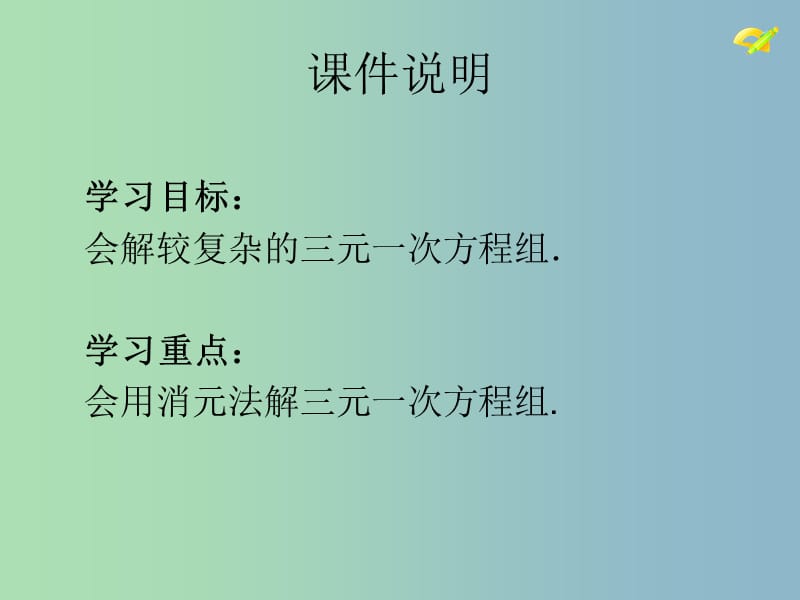 课件说明

学习目标：
会解较复杂的三元一次方程组.

学习重点：
会用消元法解三元一次方程组.